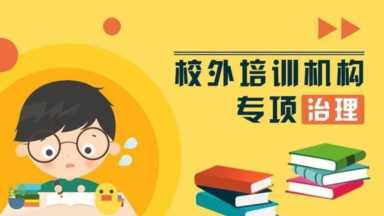 校外培训机构
专项治理